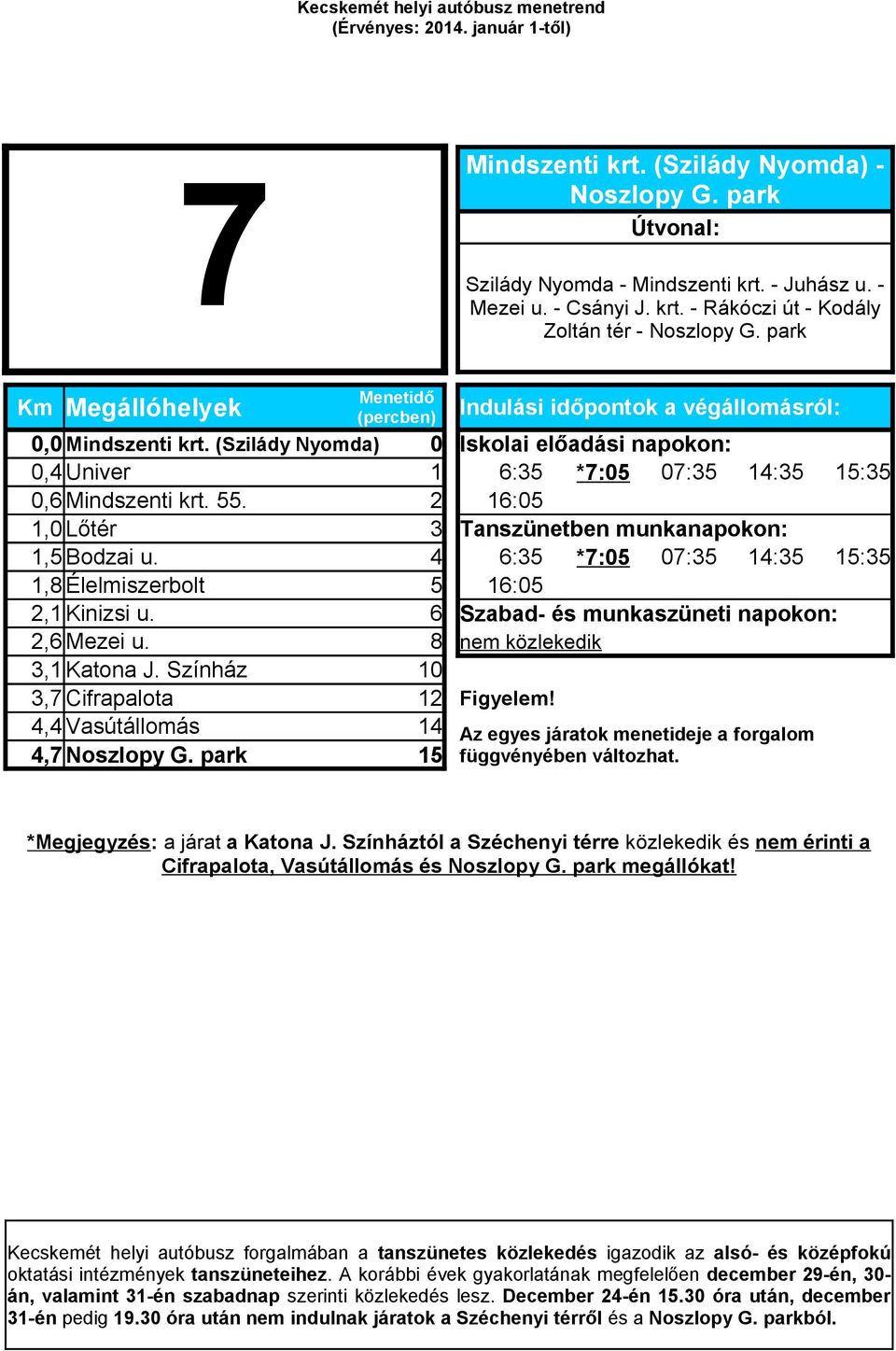 Kecskemét helyi autóbusz menetrend
(Érvényes: 2014. január 1-től)

7

Mindszenti krt. (Szilády Nyomda) - Noszlopy G. park

Útvonal:

Szilády Nyomda - Mindszenti krt. - Juhász u. - Mezei u. - Csányi J. krt. - Rákóczi út - Kodály Zoltán tér - Noszlopy G. park

| Km | Megállóhelyek | Menetidő (percben) |
|---|---|---|
| 0,0 | Mindszenti krt. (Szilády Nyomda) | 0 |
| 0,4 | Univer | 1 |
| 0,6 | Mindszenti krt. 55. | 2 |
| 1,0 | Lőtér | 3 |
| 1,5 | Bodzai u. | 4 |
| 1,8 | Élelmiszerbolt | 5 |
| 2,1 | Kinizsi u. | 6 |
| 2,6 | Mezei u. | 8 |
| 3,1 | Katona J. Színház | 10 |
| 3,7 | Cifrapalota | 12 |
| 4,4 | Vasútállomás | 14 |
| 4,7 | Noszlopy G. park | 15 |

Indulási időpontok a végállomásról:

Iskolai előadási napokon:
6:35 *7:05 07:35 14:35 15:35
16:05

Tanszünetben munkanapokon:
6:35 *7:05 07:35 14:35 15:35
16:05

Szabad- és munkaszüneti napokon:
nem közlekedik

Figyelem!

Az egyes járatok menetideje a forgalom függvényében változhat.

*Megjegyzés: a járat a Katona J. Színháztól a Széchenyi térre közlekedik és nem érinti a Cifrapalota, Vasútállomás és Noszlopy G. park megállókat!

Kecskemét helyi autóbusz forgalmában a tanszünetes közlekedés igazodik az alsó- és középfokú oktatási intézmények tanszüneteihez. A korábbi évek gyakorlatának megfelelően december 29-én, 30-án, valamint 31-én szabadnap szerinti közlekedés lesz. December 24-én 15.30 óra után, december 31-én pedig 19.30 óra után nem indulnak járatok a Széchenyi térről és a Noszlopy G. parkból.